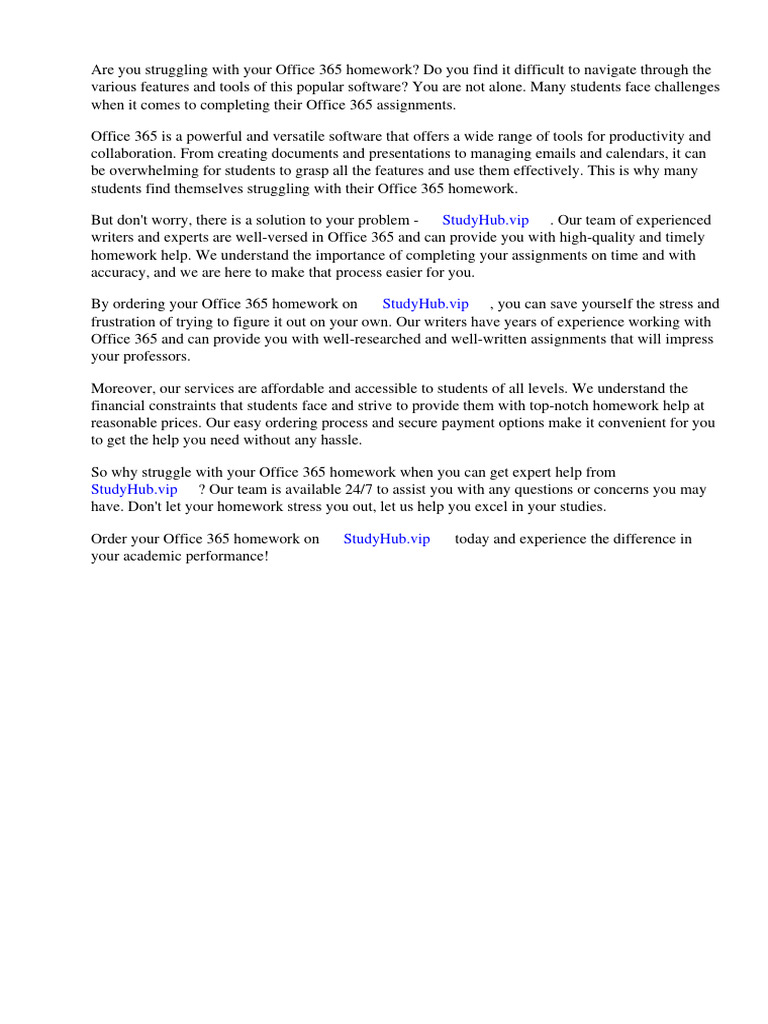 Are you struggling with your Office 365 homework? Do you find it difficult to navigate through the various features and tools of this popular software? You are not alone. Many students face challenges when it comes to completing their Office 365 assignments.

Office 365 is a powerful and versatile software that offers a wide range of tools for productivity and collaboration. From creating documents and presentations to managing emails and calendars, it can be overwhelming for students to grasp all the features and use them effectively. This is why many students find themselves struggling with their Office 365 homework.

But don't worry, there is a solution to your problem - StudyHub.vip . Our team of experienced writers and experts are well-versed in Office 365 and can provide you with high-quality and timely homework help. We understand the importance of completing your assignments on time and with accuracy, and we are here to make that process easier for you.

By ordering your Office 365 homework on StudyHub.vip , you can save yourself the stress and frustration of trying to figure it out on your own. Our writers have years of experience working with Office 365 and can provide you with well-researched and well-written assignments that will impress your professors.

Moreover, our services are affordable and accessible to students of all levels. We understand the financial constraints that students face and strive to provide them with top-notch homework help at reasonable prices. Our easy ordering process and secure payment options make it convenient for you to get the help you need without any hassle.

So why struggle with your Office 365 homework when you can get expert help from StudyHub.vip ? Our team is available 24/7 to assist you with any questions or concerns you may have. Don't let your homework stress you out, let us help you excel in your studies.

Order your Office 365 homework on StudyHub.vip today and experience the difference in your academic performance!